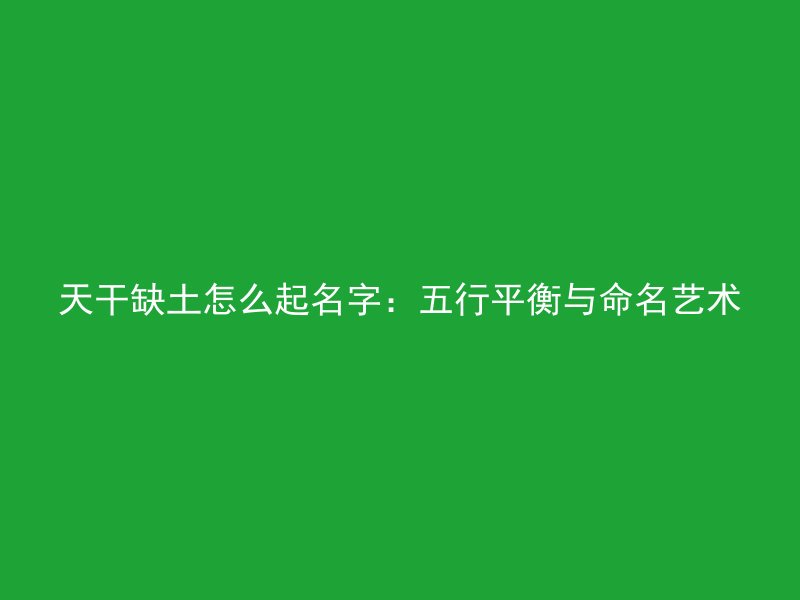 天干缺土怎么起名字：五行平衡与命名艺术